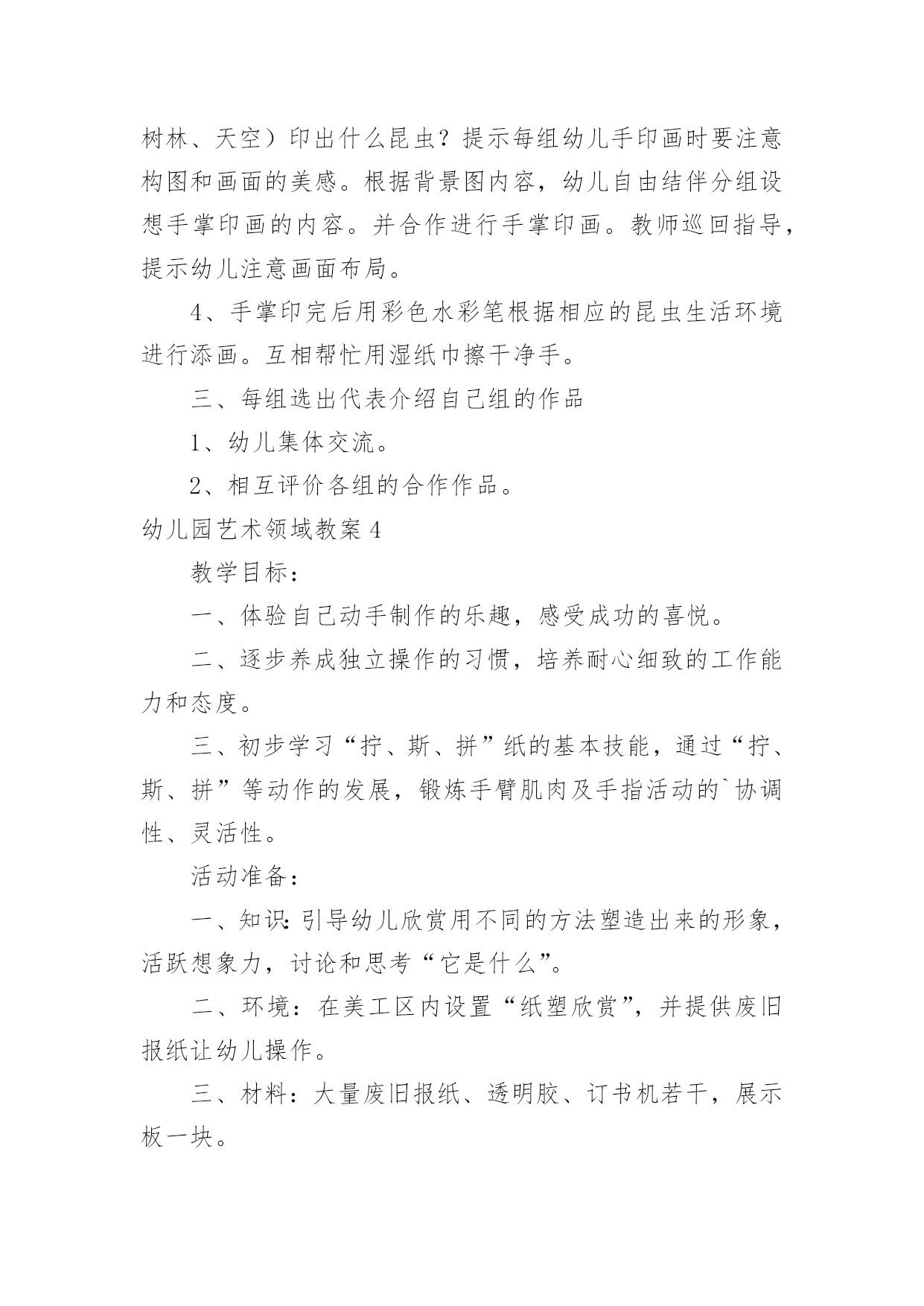 树林、天空）印出什么昆虫？提示每组幼儿手印画时要注意构图和画面的美感。根据背景图内容，幼儿自由结伴分组设想手掌印画的内容。并合作进行手掌印画。教师巡回指导，提示幼儿注意画面布局。

4、手掌印完后用彩色水彩笔根据相应的昆虫生活环境进行添画。互相帮忙用湿纸巾擦干净手。

三、每组选出代表介绍自己组的作品

1、幼儿集体交流。

2、相互评价各组的合作作品。

幼儿园艺术领域教案 4

教学目标：

一、体验自己动手制作的乐趣，感受成功的喜悦。

二、逐步养成独立操作的习惯，培养耐心细致的工作能力和态度。

三、初步学习“拧、斯、拼”纸的基本技能，通过“拧、斯、拼”等动作的发展，锻炼手臂肌肉及手指活动的`协调性、灵活性。

活动准备：

一、知识：引导幼儿欣赏用不同的方法塑造出来的形象，活跃想象力，讨论和思考“它是什么”。

二、环境：在美工区内设置“纸塑欣赏”，并提供废旧报纸让幼儿操作。

三、材料：大量废旧报纸、透明胶、订书机若干，展示板一块。